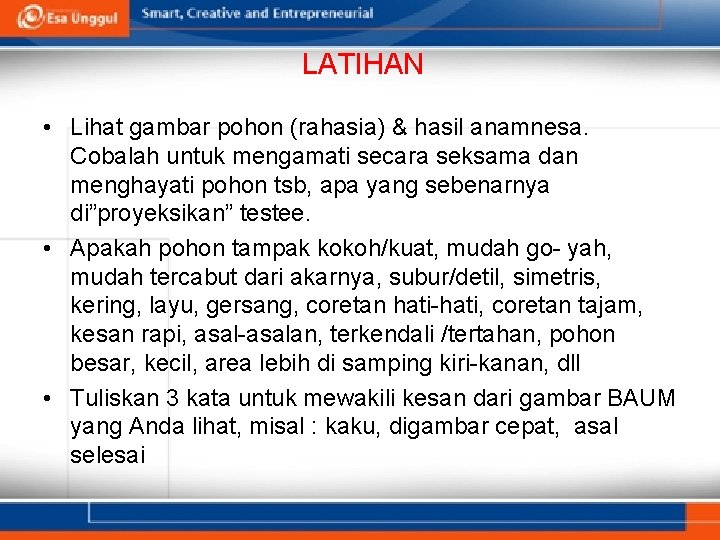 Esa Unggul Smart, Creative and Entrepreneurial

LATIHAN

• Lihat gambar pohon (rahasia) & hasil anamnesa. Cobalah untuk mengamati secara seksama dan menghayati pohon tsb, apa yang sebenarnya di"proyeksikan" testee.

• Apakah pohon tampak kokoh/kuat, mudah go- yah, mudah tercabut dari akarnya, subur/detil, simetris, kering, layu, gersang, coretan hati-hati, coretan tajam, kesan rapi, asal-asalan, terkendali /tertahan, pohon besar, kecil, area lebih di samping kiri-kanan, dll

• Tuliskan 3 kata untuk mewakili kesan dari gambar BAUM yang Anda lihat, misal : kaku, digambar cepat, asal selesai